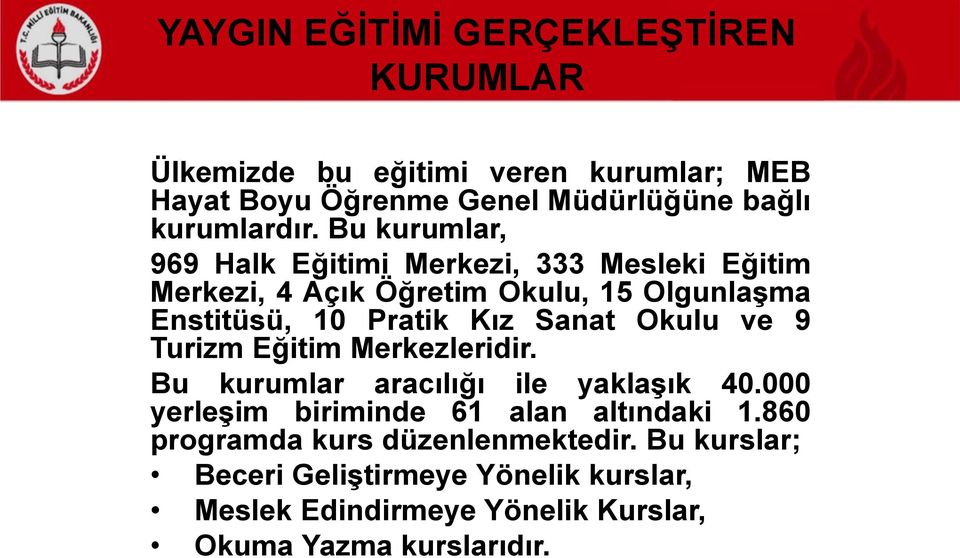 T.C. MİLLÎ EĞİTİM BAKANLIĞI

YAYGIN EĞİTİMİ GERÇEKLEŞTİREN KURUMLAR

Ülkemizde bu eğitimi veren kurumlar; MEB Hayat Boyu Öğrenme Genel Müdürlüğüne bağlı kurumlardır. Bu kurumlar,

969 Halk Eğitimi Merkezi, 333 Mesleki Eğitim Merkezi, 4 Açık Öğretim Okulu, 15 Olgunlaşma Enstitüsü, 10 Pratik Kız Sanat Okulu ve 9 Turizm Eğitim Merkezleridir.

Bu kurumlar aracılığı ile yaklaşık 40.000 yerleşim biriminde 61 alan altındaki 1.860 programda kurs düzenlenmektedir. Bu kurslar;

• Beceri Geliştirmeye Yönelik kurslar,
• Meslek Edindirmeye Yönelik Kurslar,
• Okuma Yazma kurslarıdır.